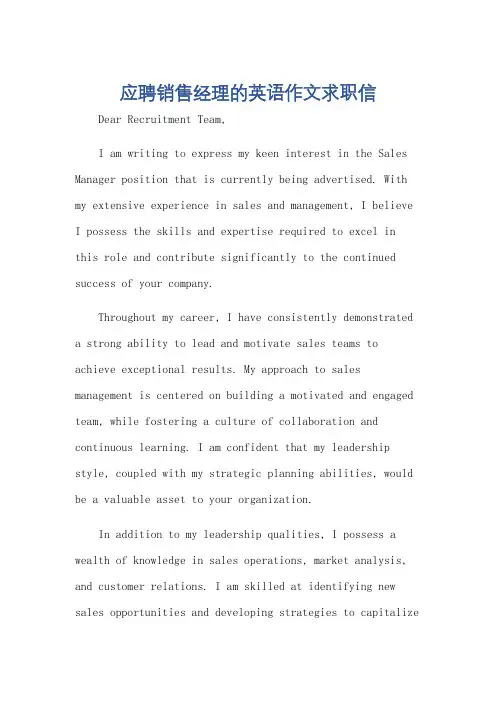 应聘销售经理的英语作文求职信

Dear Recruitment Team,

I am writing to express my keen interest in the Sales Manager position that is currently being advertised. With my extensive experience in sales and management, I believe I possess the skills and expertise required to excel in this role and contribute significantly to the continued success of your company.

Throughout my career, I have consistently demonstrated a strong ability to lead and motivate sales teams to achieve exceptional results. My approach to sales management is centered on building a motivated and engaged team, while fostering a culture of collaboration and continuous learning. I am confident that my leadership style, coupled with my strategic planning abilities, would be a valuable asset to your organization.

In addition to my leadership qualities, I possess a wealth of knowledge in sales operations, market analysis, and customer relations. I am skilled at identifying new sales opportunities and developing strategies to capitalize